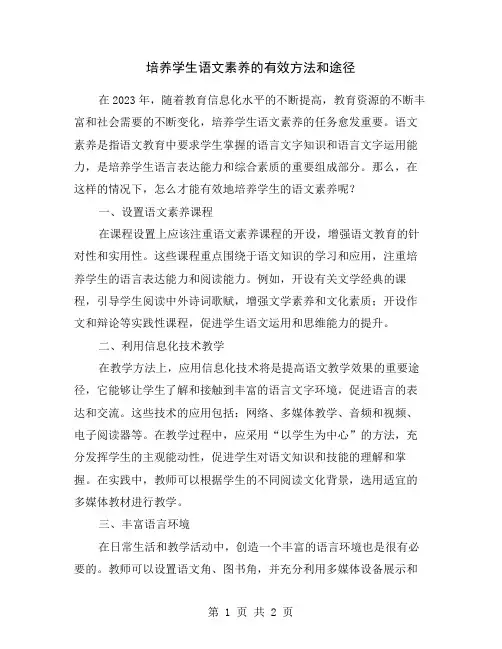 培养学生语文素养的有效方法和途径

在2023年，随着教育信息化水平的不断提高，教育资源的不断丰富和社会需要的不断变化，培养学生语文素养的任务愈发重要。语文素养是指语文教育中要求学生掌握的语言文字知识和语言文字运用能力，是培养学生语言表达能力和综合素质的重要组成部分。那么，在这样的情况下，怎么才能有效地培养学生的语文素养呢？

一、设置语文素养课程

在课程设置上应该注重语文素养课程的开设，增强语文教育的针对性和实用性。这些课程重点围绕于语文知识的学习和应用，注重培养学生的语言表达能力和阅读能力。例如，开设有关文学经典的课程，引导学生阅读中外诗词歌赋，增强文学素养和文化素质；开设作文和辩论等实践性课程，促进学生语文运用和思维能力的提升。

二、利用信息化技术教学

在教学方法上，应用信息化技术将是提高语文教学效果的重要途径，它能够让学生了解和接触到丰富的语言文字环境，促进语言的表达和交流。这些技术的应用包括：网络、多媒体教学、音频和视频、电子阅读器等。在教学过程中，应采用“以学生为中心”的方法，充分发挥学生的主观能动性，促进学生对语文知识和技能的理解和掌握。在实践中，教师可以根据学生的不同阅读文化背景，选用适宜的多媒体教材进行教学。

三、丰富语言环境

在日常生活和教学活动中，创造一个丰富的语言环境也是很有必要的。教师可以设置语文角、图书角，并充分利用多媒体设备展示和

第 1 页 共 2 页